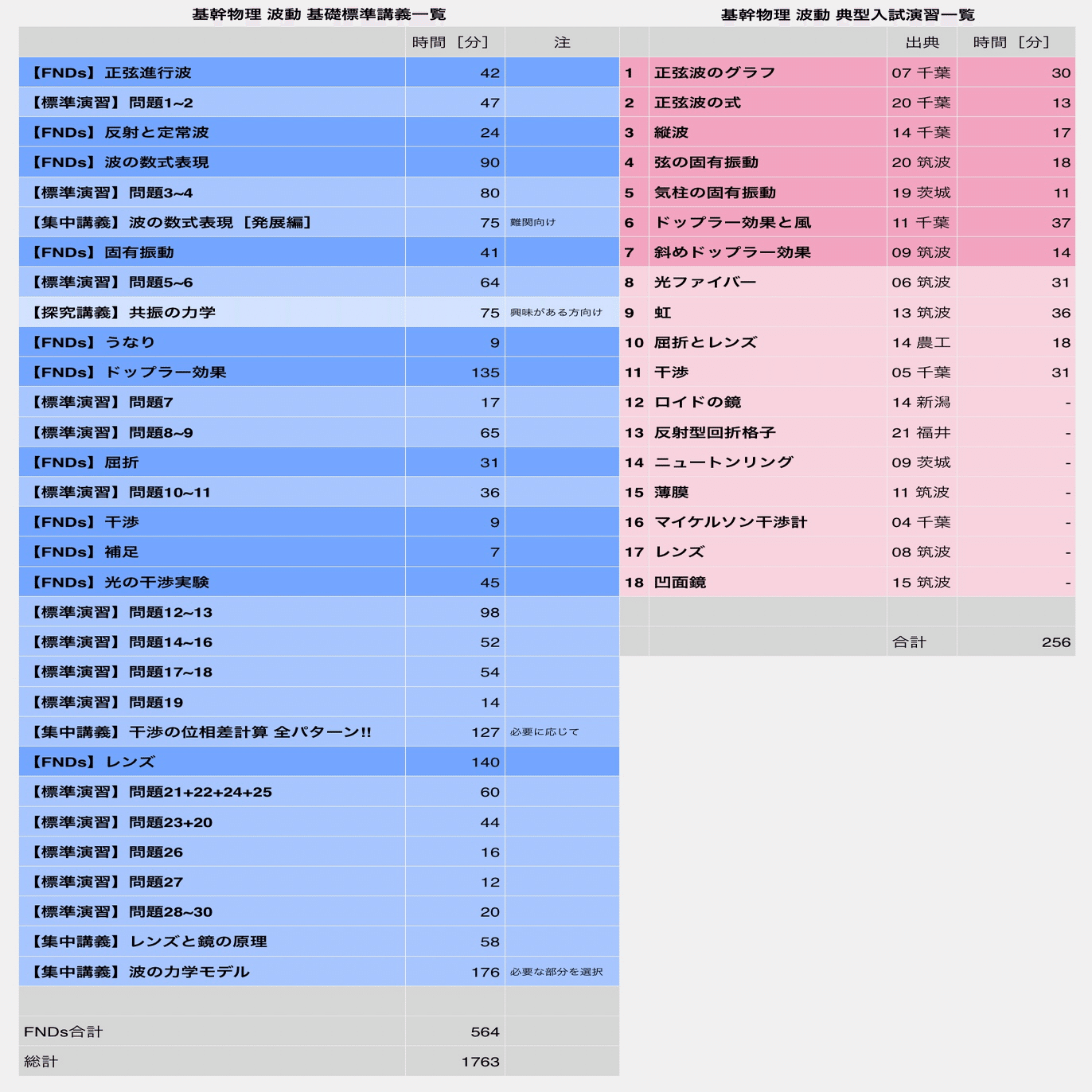 基幹物理 波動 基礎標準講義一覧

| | 時間［分］ | 注 |
|---|---|---|
| 【FNDs】正弦進行波 | 42 | |
| 【標準演習】問題1~2 | 47 | |
| 【FNDs】反射と定常波 | 24 | |
| 【FNDs】波の数式表現 | 90 | |
| 【標準演習】問題3~4 | 80 | |
| 【集中講義】波の数式表現［発展編］ | 75 | 難関向け |
| 【FNDs】固有振動 | 41 | |
| 【標準演習】問題5~6 | 64 | |
| 【探究講義】共振の力学 | 75 | 興味がある方向け |
| 【FNDs】うなり | 9 | |
| 【FNDs】ドップラー効果 | 135 | |
| 【標準演習】問題7 | 17 | |
| 【標準演習】問題8~9 | 65 | |
| 【FNDs】屈折 | 31 | |
| 【標準演習】問題10~11 | 36 | |
| 【FNDs】干渉 | 9 | |
| 【FNDs】補足 | 7 | |
| 【FNDs】光の干渉実験 | 45 | |
| 【標準演習】問題12~13 | 98 | |
| 【標準演習】問題14~16 | 52 | |
| 【標準演習】問題17~18 | 54 | |
| 【標準演習】問題19 | 14 | |
| 【集中講義】干渉の位相差計算 全パターン!! | 127 | 必要に応じて |
| 【FNDs】レンズ | 140 | |
| 【標準演習】問題21+22+24+25 | 60 | |
| 【標準演習】問題23+20 | 44 | |
| 【標準演習】問題26 | 16 | |
| 【標準演習】問題27 | 12 | |
| 【標準演習】問題28~30 | 20 | |
| 【集中講義】レンズと鏡の原理 | 58 | |
| 【集中講義】波の力学モデル | 176 | 必要な部分を選択 |
| | | |
| FNDs合計 | 564 | |
| 総計 | 1763 | |

基幹物理 波動 典型入試演習一覧

| | | 出典 | 時間［分］ |
|---|---|---|---|
| 1 | 正弦波のグラフ | 07 千葉 | 30 |
| 2 | 正弦波の式 | 20 千葉 | 13 |
| 3 | 縦波 | 14 千葉 | 17 |
| 4 | 弦の固有振動 | 20 筑波 | 18 |
| 5 | 気柱の固有振動 | 19 茨城 | 11 |
| 6 | ドップラー効果と風 | 11 千葉 | 37 |
| 7 | 斜めドップラー効果 | 09 筑波 | 14 |
| 8 | 光ファイバー | 06 筑波 | 31 |
| 9 | 虹 | 13 筑波 | 36 |
| 10 | 屈折とレンズ | 14 農工 | 18 |
| 11 | 干渉 | 05 千葉 | 31 |
| 12 | ロイドの鏡 | 14 新潟 | - |
| 13 | 反射型回折格子 | 21 福井 | - |
| 14 | ニュートンリング | 09 茨城 | - |
| 15 | 薄膜 | 11 筑波 | - |
| 16 | マイケルソン干渉計 | 04 千葉 | - |
| 17 | レンズ | 08 筑波 | - |
| 18 | 凹面鏡 | 15 筑波 | - |
| | | | |
| | | 合計 | 256 |